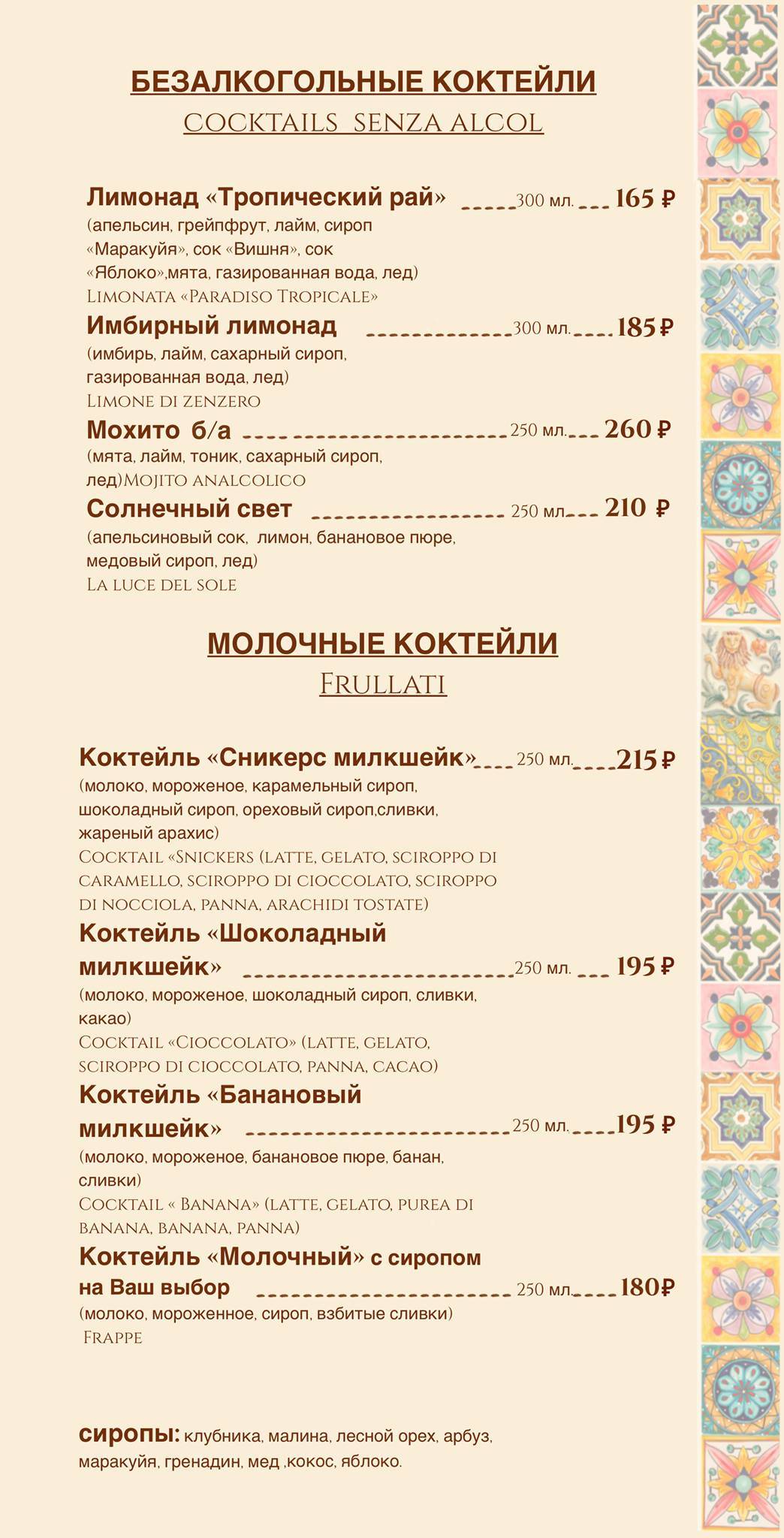 БЕЗАЛКОГОЛЬНЫЕ КОКТЕЙЛИ
COCKTAILS SENZA ALCOL

Лимонад «Тропический рай» 300 мл. 165 ₽
(апельсин, грейпфрут, лайм, сироп «Маракуйя», сок «Вишня», сок «Яблоко»,мята, газированная вода, лед)
Limonata «Paradiso Tropicale»

Имбирный лимонад 300 мл. 185 ₽
(имбирь, лайм, сахарный сироп, газированная вода, лед)
Limone di zenzero

Мохито б/а 250 мл. 260 ₽
(мята, лайм, тоник, сахарный сироп, лед)Mojito analcolico

Солнечный свет 250 мл 210 ₽
(апельсиновый сок, лимон, банановое пюре, медовый сироп, лед)
La luce del sole

МОЛОЧНЫЕ КОКТЕЙЛИ
Frullati

Коктейль «Сникерс милкшейк» 250 мл. 215 ₽
(молоко, мороженое, карамельный сироп, шоколадный сироп, ореховый сироп,сливки, жареный арахис)
Cocktail «Snickers (latte, gelato, sciroppo di caramello, sciroppo di cioccolato, sciroppo di nocciola, panna, arachidi tostate)

Коктейль «Шоколадный милкшейк» 250 мл. 195 ₽
(молоко, мороженое, шоколадный сироп, сливки, какао)
Cocktail «Cioccolato» (latte, gelato, sciroppo di cioccolato, panna, cacao)

Коктейль «Банановый милкшейк» 250 мл. 195 ₽
(молоко, мороженое, банановое пюре, банан, сливки)
Cocktail « Banana» (latte, gelato, purea di banana, banana, panna)

Коктейль «Молочный» с сиропом на Ваш выбор 250 мл. 180₽
(молоко, мороженное, сироп, взбитые сливки)
Frappe

сиропы: клубника, малина, лесной орех, арбуз, маракуйя, гренадин, мед ,кокос, яблоко.